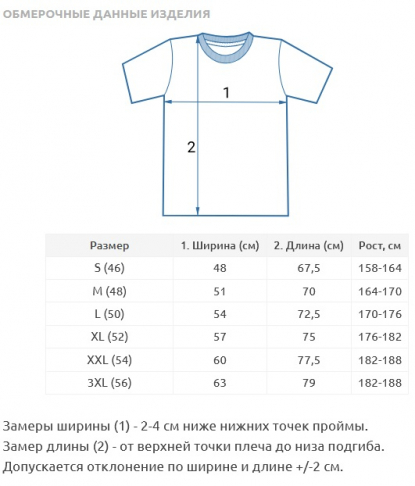 ОБМЕРОЧНЫЕ ДАННЫЕ ИЗДЕЛИЯ

1

2

| Размер | 1. Ширина (см) | 2. Длина (см) | Рост, см |
|---|---|---|---|
| S (46) | 48 | 67,5 | 158-164 |
| M (48) | 51 | 70 | 164-170 |
| L (50) | 54 | 72,5 | 170-176 |
| XL (52) | 57 | 75 | 176-182 |
| XXL (54) | 60 | 77,5 | 182-188 |
| 3XL (56) | 63 | 79 | 182-188 |

Замеры ширины (1) - 2-4 см ниже нижних точек проймы.
Замер длины (2) - от верхней точки плеча до низа подгиба.
Допускается отклонение по ширине и длине +/-2 см.